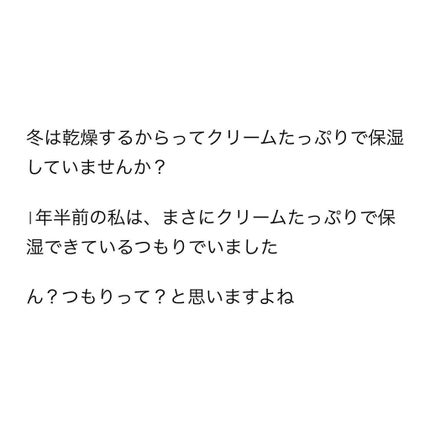 冬は乾燥するからってクリームたっぷりで保湿していませんか？

1年半前の私は、まさにクリームたっぷりで保湿できているつもりでいました

ん？つもりって？と思いますよね